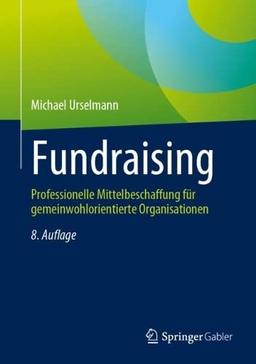 Michael Urselmann

Fundraising

Professionelle Mittelbeschaffung für gemeinwohlorientierte Organisationen

8. Auflage

Springer Gabler